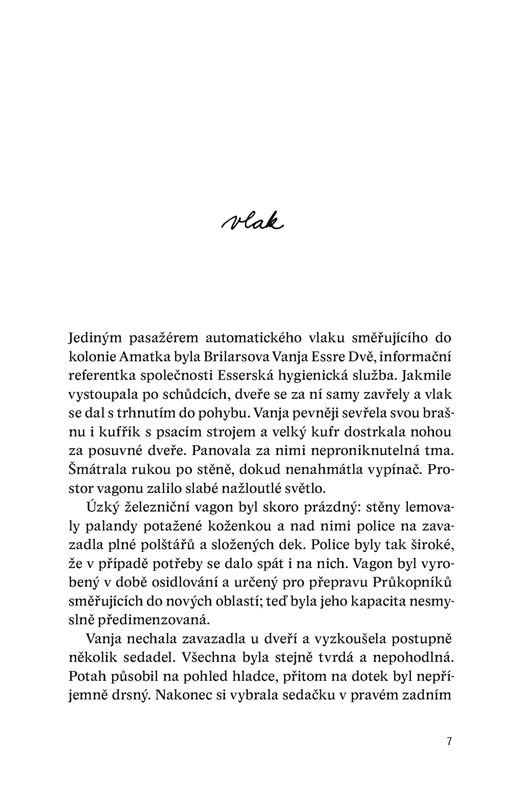 vlak

Jediným pasažérem automatického vlaku směřujícího do kolonie Amatka byla Brilarsova Vanja Essre Dvě, informační referentka společnosti Esserská hygienická služba. Jakmile vystoupala po schůdcích, dveře se za ní samy zavřely a vlak se dal s trhnutím do pohybu. Vanja pevněji sevřela svou brašnu i kufřík s psacím strojem a velký kufr dostrkala nohou za posuvné dveře. Panovala za nimi neproniknutelná tma. Šmátrala rukou po stěně, dokud nenahmátla vypínač. Prostor vagonu zalilo slabé nažloutlé světlo.

Úzký železniční vagon byl skoro prázdný: stěny lemovaly palandy potažené koženkou a nad nimi police na zavazadla plné polštářů a složených dek. Police byly tak široké, že v případě potřeby se dalo spát i na nich. Vagon byl vyrobený v době osidlování a určený pro přepravu Průkopníků směřujících do nových oblastí; teď byla jeho kapacita nesmyslně předimenzovaná.

Vanja nechala zavazadla u dveří a vyzkoušela postupně několik sedadel. Všechna byla stejně tvrdá a nepohodlná. Potah působil na pohled hladce, přitom na dotek byl nepříjemně drsný. Nakonec si vybrala sedačku v pravém zadním

7